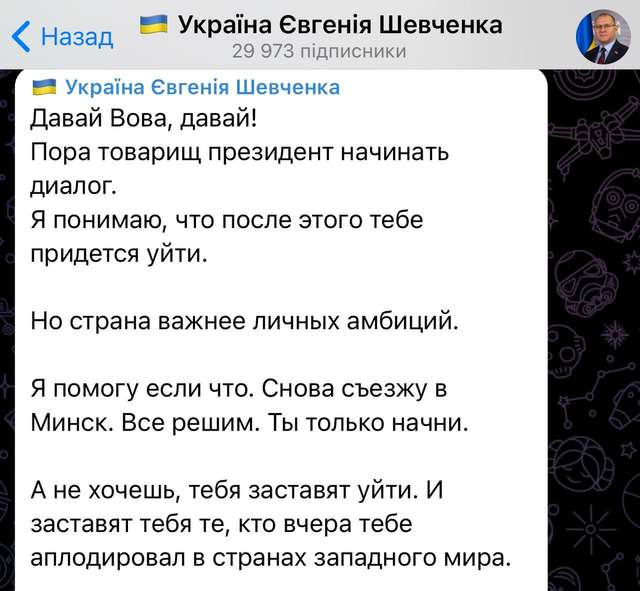 Назад

Україна Євгенія Шевченка
29 973 підписники

Україна Євгенія Шевченка
Давай Вова, давай!
Пора товарищ президент начинать диалог.
Я понимаю, что после этого тебе придется уйти.

Но страна важнее личных амбиций.

Я помогу если что. Снова съезжу в Минск. Все решим. Ты только начни.

А не хочешь, тебя заставят уйти. И заставят тебя те, кто вчера тебе аплодировал в странах западного мира.